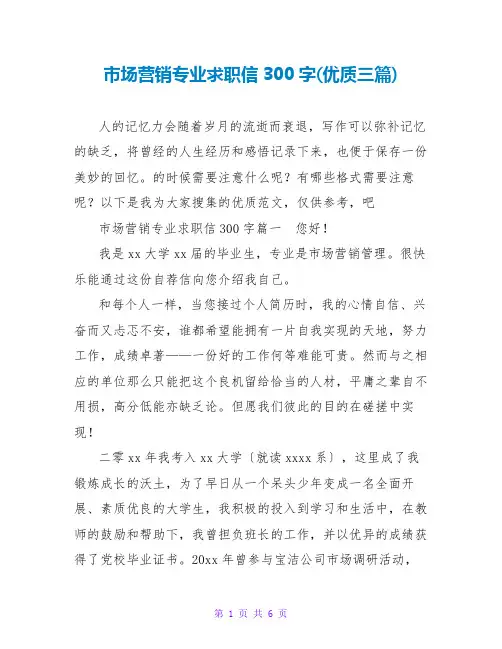 市场营销专业求职信 300 字(优质三篇)

人的记忆力会随着岁月的流逝而衰退，写作可以弥补记忆的缺乏，将曾经的人生经历和感悟记录下来，也便于保存一份美妙的回忆。的时候需要注意什么呢？有哪些格式需要注意呢？以下是我为大家搜集的优质范文，仅供参考，吧

市场营销专业求职信 300 字篇一　您好！

我是 xx 大学 xx 届的毕业生，专业是市场营销管理。很快乐能通过这份自荐信向您介绍我自己。

和每个人一样，当您接过个人简历时，我的心情自信、兴奋而又忐忑不安，谁都希望能拥有一片自我实现的天地，努力工作，成绩卓著——一份好的工作何等难能可贵。然而与之相应的单位那么只能把这个良机留给恰当的人材，平庸之辈自不用损，高分低能亦缺乏论。但愿我们彼此的目的在磋搓中实现！

二零 xx 年我考入 xx 大学〔就读 xxxx 系〕，这里成了我锻炼成长的沃土，为了早日从一个呆头少年变成一名全面开展、素质优良的大学生，我积极的投入到学习和生活中，在教师的鼓励和帮助下，我曾担负班长的工作，并以优异的成绩获得了党校毕业证书。20xx 年曾参与宝洁公司市场调研活动，

第 1 页 共 6 页